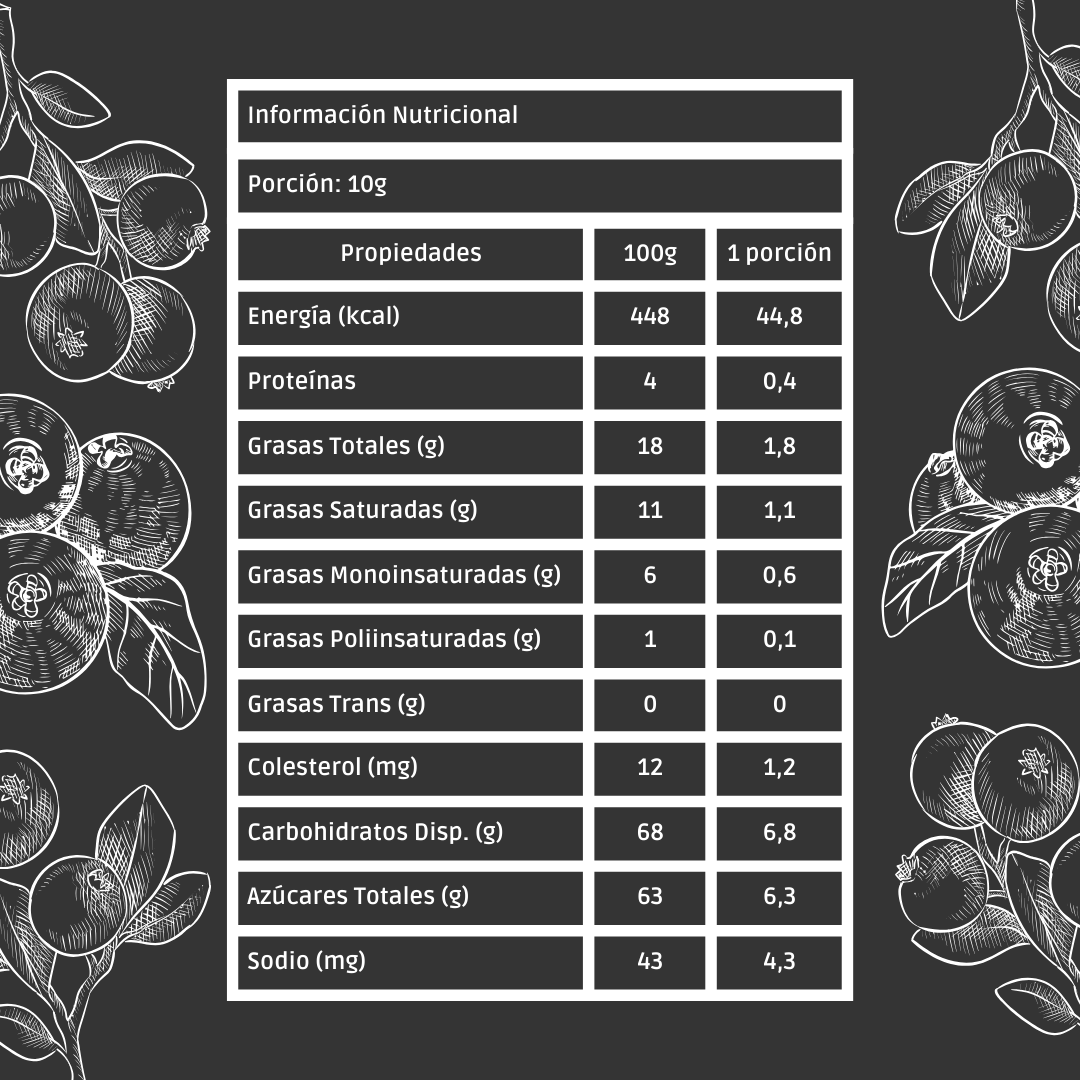 Información Nutricional

Porción: 10g

| Propiedades | 100g | 1 porción |
|---|---|---|
| Energía (kcal) | 448 | 44,8 |
| Proteínas | 4 | 0,4 |
| Grasas Totales (g) | 18 | 1,8 |
| Grasas Saturadas (g) | 11 | 1,1 |
| Grasas Monoinsaturadas (g) | 6 | 0,6 |
| Grasas Poliinsaturadas (g) | 1 | 0,1 |
| Grasas Trans (g) | 0 | 0 |
| Colesterol (mg) | 12 | 1,2 |
| Carbohidratos Disp. (g) | 68 | 6,8 |
| Azúcares Totales (g) | 63 | 6,3 |
| Sodio (mg) | 43 | 4,3 |